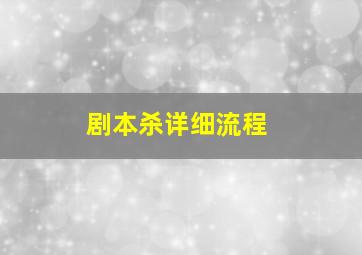 剧本杀详细流程